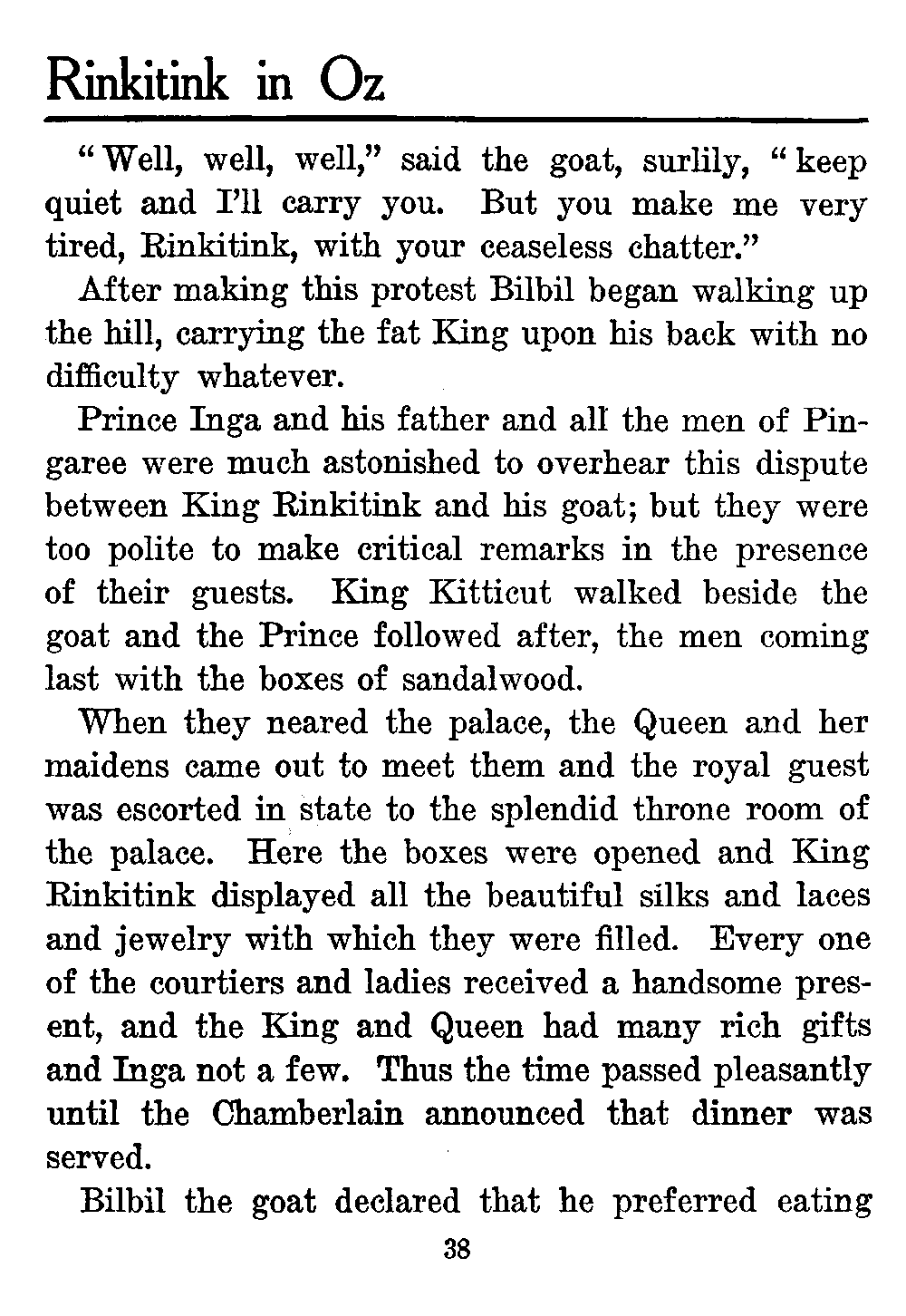 Rinkitink in Oz

"Well, well, well," said the goat, surlily, "keep quiet and I'll carry you. But you make me very tired, Rinkitink, with your ceaseless chatter."

After making this protest Bilbil began walking up the hill, carrying the fat King upon his back with no difficulty whatever.

Prince Inga and his father and all the men of Pingaree were much astonished to overhear this dispute between King Rinkitink and his goat; but they were too polite to make critical remarks in the presence of their guests. King Kitticut walked beside the goat and the Prince followed after, the men coming last with the boxes of sandalwood.

When they neared the palace, the Queen and her maidens came out to meet them and the royal guest was escorted in state to the splendid throne room of the palace. Here the boxes were opened and King Rinkitink displayed all the beautiful silks and laces and jewelry with which they were filled. Every one of the courtiers and ladies received a handsome present, and the King and Queen had many rich gifts and Inga not a few. Thus the time passed pleasantly until the Chamberlain announced that dinner was served.

Bilbil the goat declared that he preferred eating

38